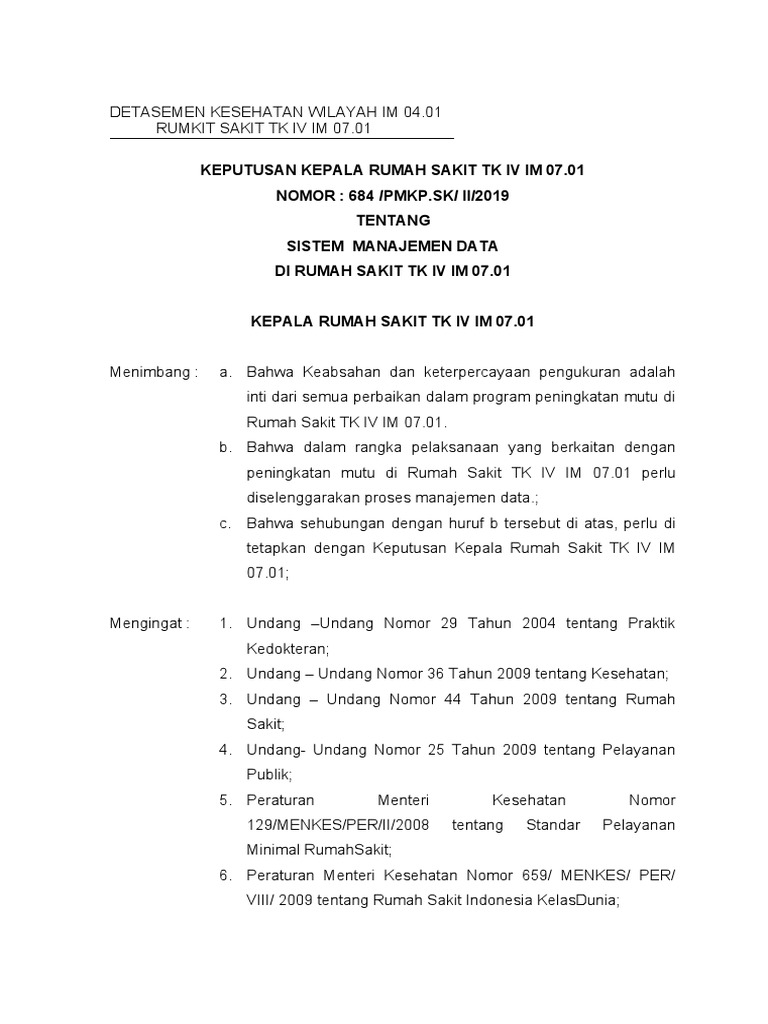 DETASEMEN KESEHATAN WILAYAH IM 04.01
RUMKIT SAKIT TK IV IM 07.01

KEPUTUSAN KEPALA RUMAH SAKIT TK IV IM 07.01
NOMOR : 684 /PMKP.SK/ II/2019
TENTANG
SISTEM MANAJEMEN DATA
DI RUMAH SAKIT TK IV IM 07.01

KEPALA RUMAH SAKIT TK IV IM 07.01

Menimbang : a. Bahwa Keabsahan dan keterpercayaan pengukuran adalah inti dari semua perbaikan dalam program peningkatan mutu di Rumah Sakit TK IV IM 07.01.
b. Bahwa dalam rangka pelaksanaan yang berkaitan dengan peningkatan mutu di Rumah Sakit TK IV IM 07.01 perlu diselenggarakan proses manajemen data.;
c. Bahwa sehubungan dengan huruf b tersebut di atas, perlu di tetapkan dengan Keputusan Kepala Rumah Sakit TK IV IM 07.01;

Mengingat : 1. Undang –Undang Nomor 29 Tahun 2004 tentang Praktik Kedokteran;
2. Undang – Undang Nomor 36 Tahun 2009 tentang Kesehatan;
3. Undang – Undang Nomor 44 Tahun 2009 tentang Rumah Sakit;
4. Undang- Undang Nomor 25 Tahun 2009 tentang Pelayanan Publik;
5. Peraturan Menteri Kesehatan Nomor 129/MENKES/PER/II/2008 tentang Standar Pelayanan Minimal RumahSakit;
6. Peraturan Menteri Kesehatan Nomor 659/ MENKES/ PER/ VIII/ 2009 tentang Rumah Sakit Indonesia KelasDunia;